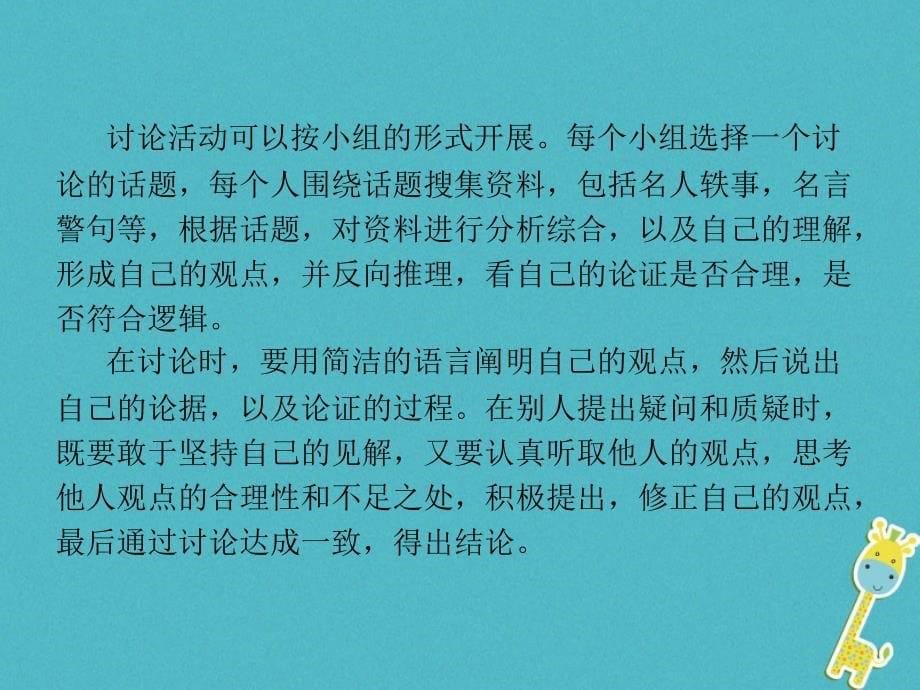 讨论活动可以按小组的形式开展。每个小组选择一个讨论的话题，每个人围绕话题搜集资料，包括名人轶事，名言警句等，根据话题，对资料进行分析综合，以及自己的理解，形成自己的观点，并反向推理，看自己的论证是否合理，是否符合逻辑。

在讨论时，要用简洁的语言阐明自己的观点，然后说出自己的论据，以及论证的过程。在别人提出疑问和质疑时，既要敢于坚持自己的见解，又要认真听取他人的观点，思考他人观点的合理性和不足之处，积极提出，修正自己的观点，最后通过讨论达成一致，得出结论。